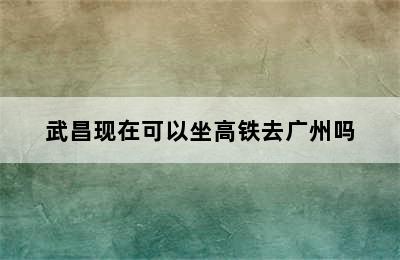 武昌现在可以坐高铁去广州吗